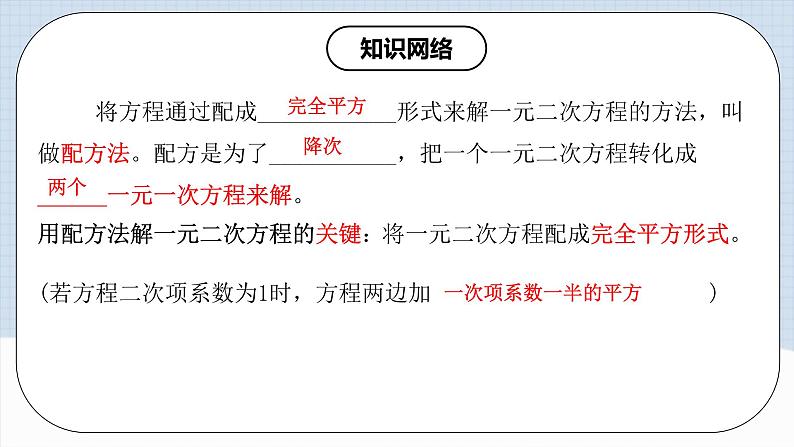 知识网络

将方程通过配成完全平方形式来解一元二次方程的方法，叫做配方法。配方是为了降次，把一个一元二次方程转化成两个一元一次方程来解。

用配方法解一元二次方程的关键：将一元二次方程配成完全平方形式。

（若方程二次项系数为1时，方程两边加 一次项系数一半的平方 ）